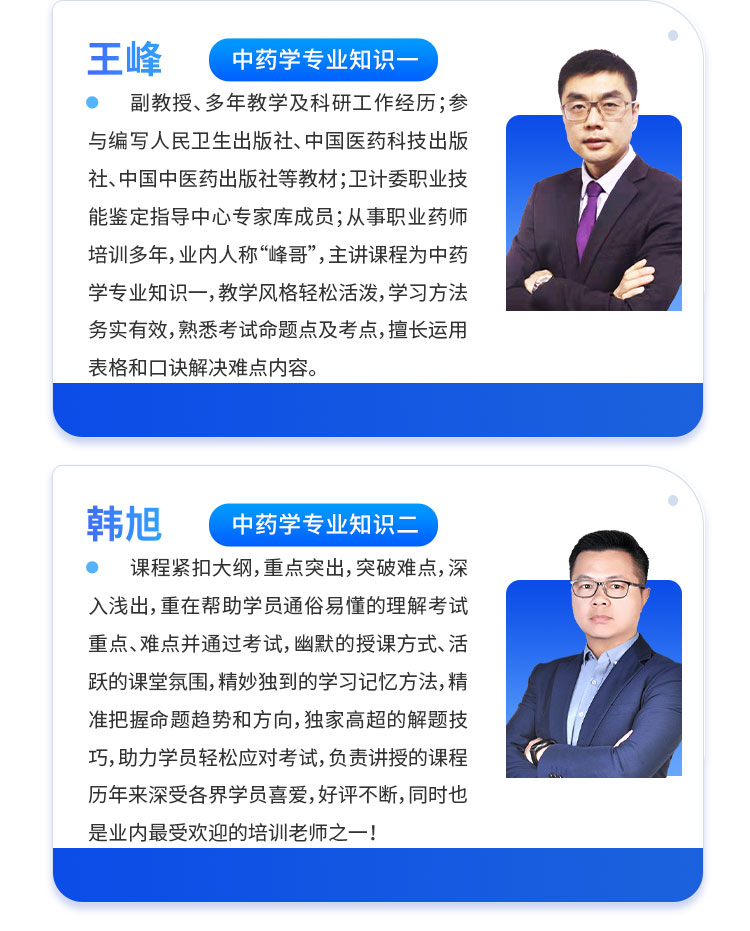 王峰

中药学专业知识一

副教授、多年教学及科研工作经历；参与编写人民卫生出版社、中国医药科技出版社、中国中医药出版社等教材；卫计委职业技能鉴定指导中心专家库成员；从事职业药师培训多年，业内人称“峰哥”，主讲课程为中药学专业知识一，教学风格轻松活泼，学习方法务实有效，熟悉考试命题点及考点，擅长运用表格和口诀解决难点内容。

韩旭

中药学专业知识二

课程紧扣大纲，重点突出，突破难点，深入浅出，重在帮助学员通俗易懂的理解考试重点、难点并通过考试，幽默的授课方式、活跃的课堂氛围，精妙独到的学习记忆方法，精准把握命题趋势和方向，独家高超的解题技巧，助力学员轻松应对考试，负责讲授的课程历年来深受各界学员喜爱，好评不断，同时也是业内最受欢迎的培训老师之一！